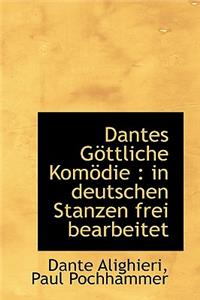 Dantes Göttliche Komödie : in deutschen Stanzen frei bearbeitet

Dante Alighieri, Paul Pochhammer